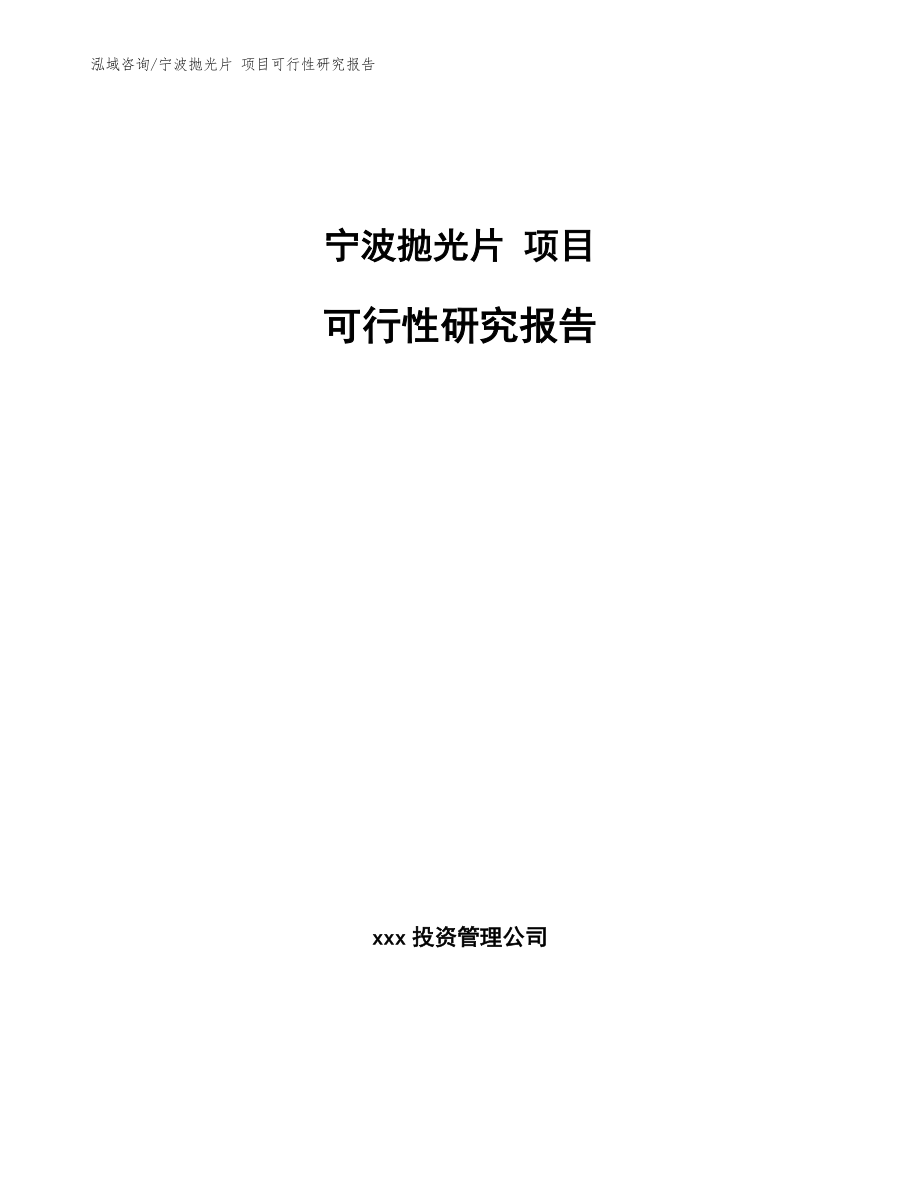 泓域咨询/宁波抛光片 项目可行性研究报告

宁波抛光片 项目

可行性研究报告

xxx 投资管理公司